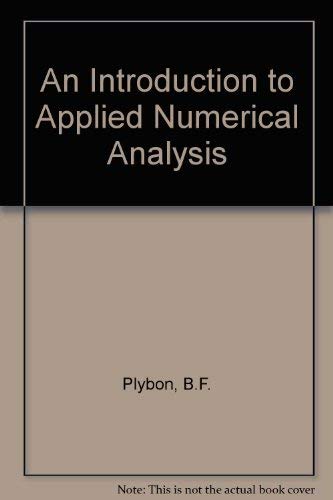 An Introduction to Applied Numerical Analysis

Plybon, B.F.

Note: This is not the actual book cover